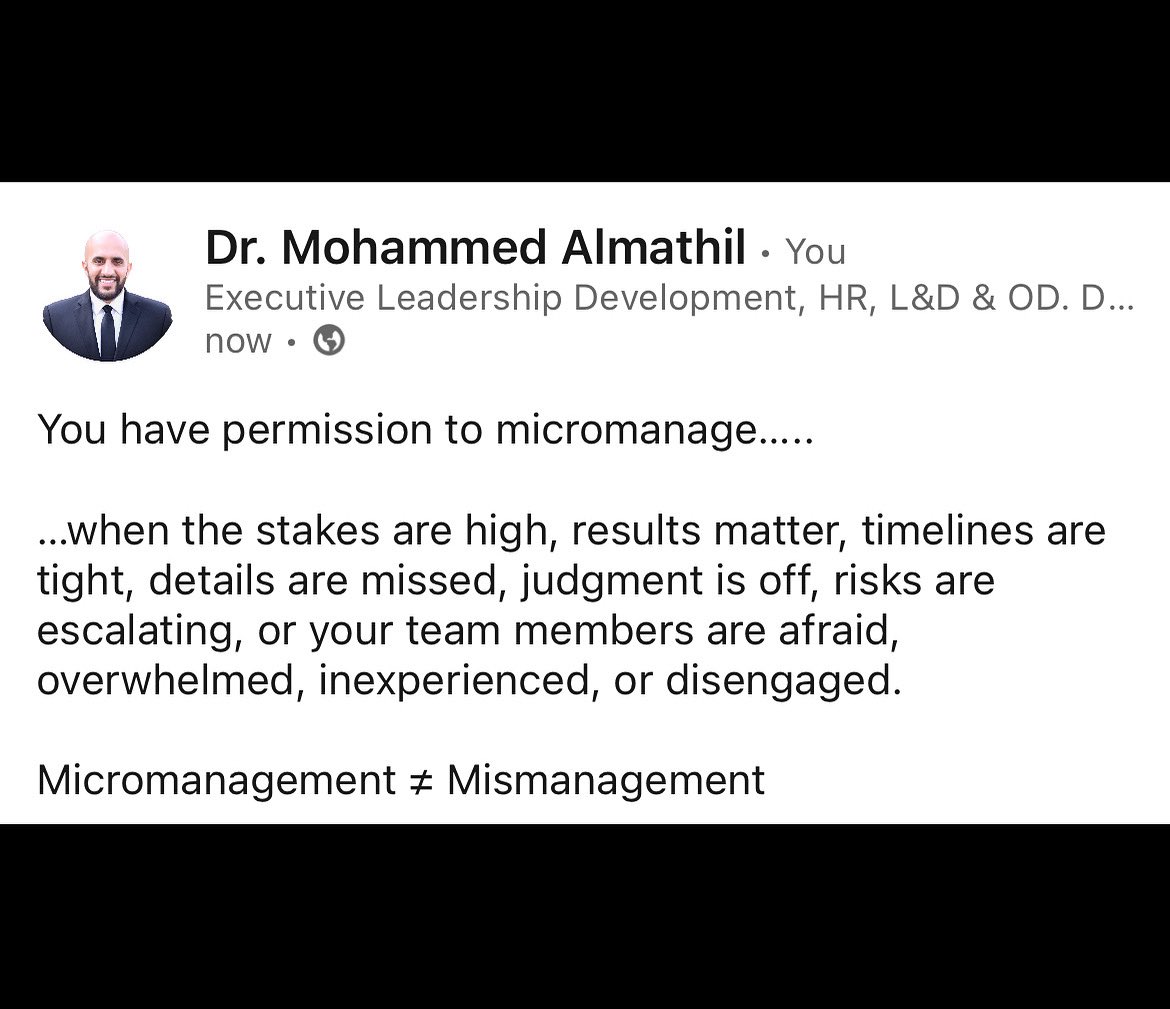 Dr. Mohammed Almathil • You
Executive Leadership Development, HR, L&D & OD. D...
now •

You have permission to micromanage.....

...when the stakes are high, results matter, timelines are tight, details are missed, judgment is off, risks are escalating, or your team members are afraid, overwhelmed, inexperienced, or disengaged.

Micromanagement ≠ Mismanagement